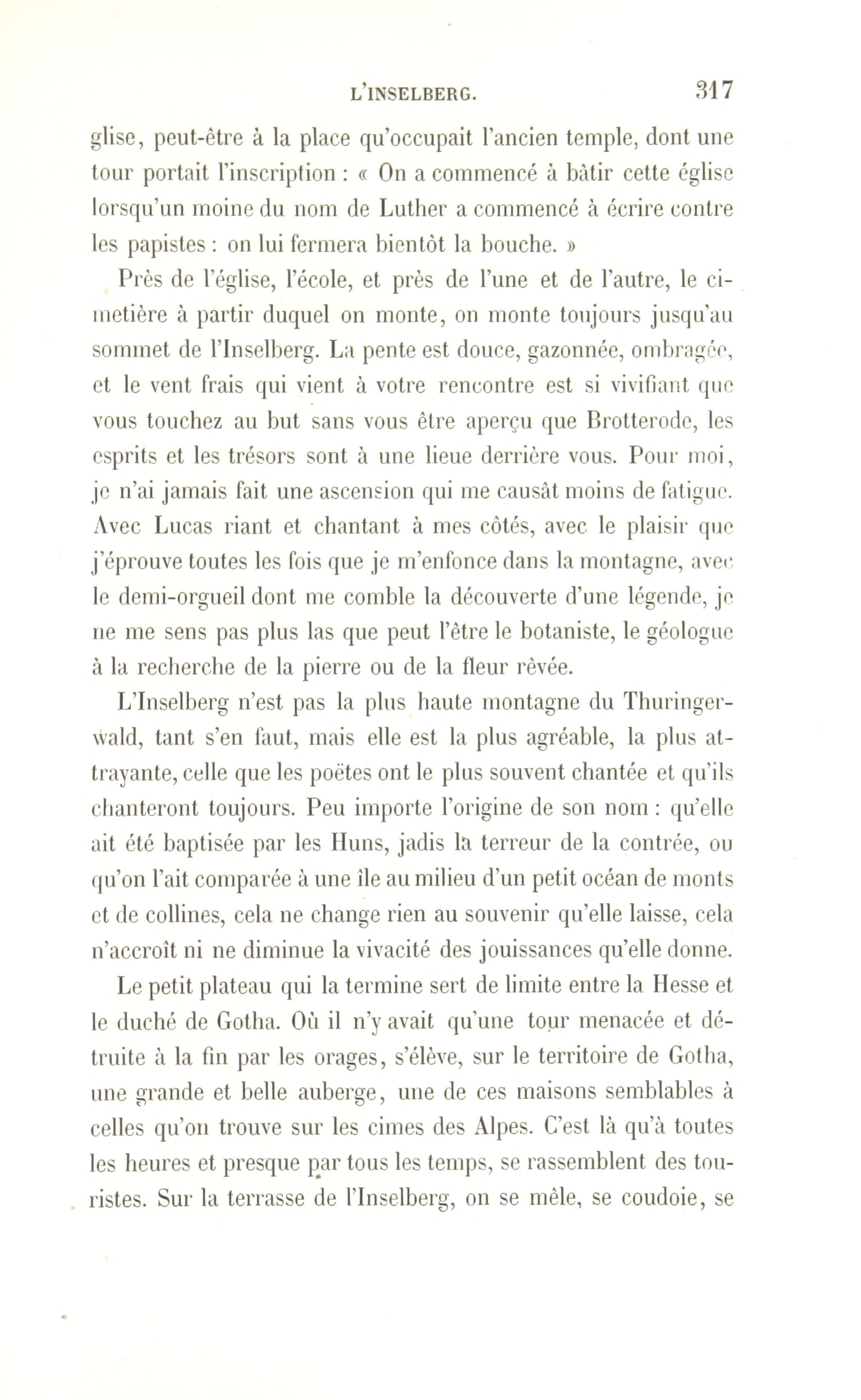 L'INSELBERG. 317

glise, peut-être à la place qu'occupait l'ancien temple, dont une tour portait l'inscription : « On a commencé à bâtir cette église lorsqu'un moine du nom de Luther a commencé à écrire contre les papistes : on lui fermera bientôt la bouche. »

Près de l'église, l'école, et près de l'une et de l'autre, le cimetière à partir duquel on monte, on monte toujours jusqu'au sommet de l'Inselberg. La pente est douce, gazonnée, ombragée, et le vent frais qui vient à votre rencontre est si vivifiant que vous touchez au but sans vous être aperçu que Brotterode, les esprits et les trésors sont à une lieue derrière vous. Pour moi, je n'ai jamais fait une ascension qui me causât moins de fatigue. Avec Lucas riant et chantant à mes côtés, avec le plaisir que j'éprouve toutes les fois que je m'enfonce dans la montagne, avec le demi-orgueil dont me comble la découverte d'une légende, je ne me sens pas plus las que peut l'être le botaniste, le géologue à la recherche de la pierre ou de la fleur rêvée.

L'Inselberg n'est pas la plus haute montagne du Thuringerwald, tant s'en faut, mais elle est la plus agréable, la plus attrayante, celle que les poëtes ont le plus souvent chantée et qu'ils chanteront toujours. Peu importe l'origine de son nom : qu'elle ait été baptisée par les Huns, jadis la terreur de la contrée, ou qu'on l'ait comparée à une île au milieu d'un petit océan de monts et de collines, cela ne change rien au souvenir qu'elle laisse, cela n'accroît ni ne diminue la vivacité des jouissances qu'elle donne.

Le petit plateau qui la termine sert de limite entre la Hesse et le duché de Gotha. Où il n'y avait qu'une tour menacée et détruite à la fin par les orages, s'élève, sur le territoire de Gotha, une grande et belle auberge, une de ces maisons semblables à celles qu'on trouve sur les cimes des Alpes. C'est là qu'à toutes les heures et presque par tous les temps, se rassemblent des touristes. Sur la terrasse de l'Inselberg, on se mêle, se coudoie, se